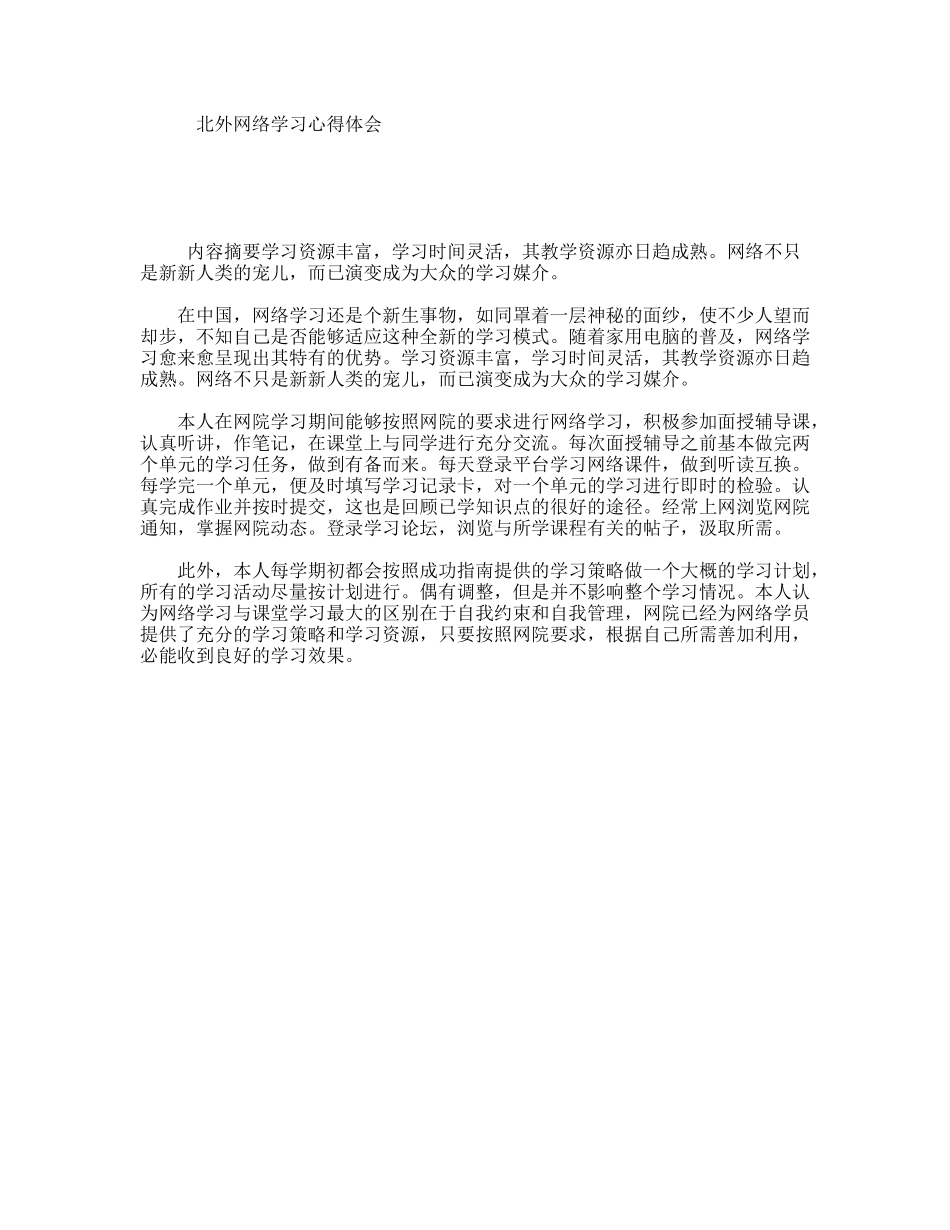 北外网络学习心得体会

内容摘要学习资源丰富，学习时间灵活，其教学资源亦日趋成熟。网络不只是新新人类的宠儿，而已演变成为大众的学习媒介。

在中国，网络学习还是个新生事物，如同罩着一层神秘的面纱，使不少人望而却步，不知自己是否能够适应这种全新的学习模式。随着家用电脑的普及，网络学习愈来愈呈现出其特有的优势。学习资源丰富，学习时间灵活，其教学资源亦日趋成熟。网络不只是新新人类的宠儿，而已演变成为大众的学习媒介。

本人在网院学习期间能够按照网院的要求进行网络学习，积极参加面授辅导课，认真听讲，作笔记，在课堂上与同学进行充分交流。每次面授辅导之前基本做完两个单元的学习任务，做到有备而来。每天登录平台学习网络课件，做到听读互换。每学完一个单元，便及时填写学习记录卡，对一个单元的学习进行即时的检验。认真完成作业并按时提交，这也是回顾已学知识点的很好的途径。经常上网浏览网院通知，掌握网院动态。登录学习论坛，浏览与所学课程有关的帖子，汲取所需。

此外，本人每学期初都会按照成功指南提供的学习策略做一个大概的学习计划，所有的学习活动尽量按计划进行。偶有调整，但是并不影响整个学习情况。本人认为网络学习与课堂学习最大的区别在于自我约束和自我管理，网院已经为网络学员提供了充分的学习策略和学习资源，只要按照网院要求，根据自己所需善加利用，必能收到良好的学习效果。